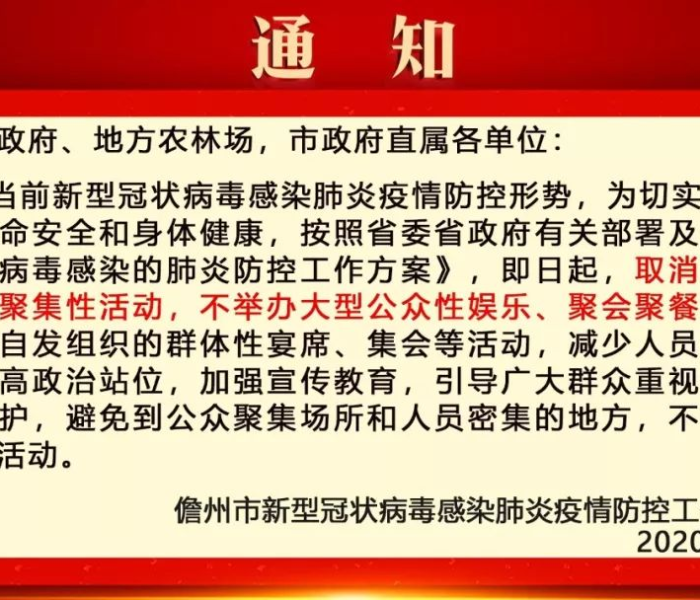 通 知

政府、地方农林场，市政府直属各单位：

当前新型冠状病毒感染肺炎疫情防控形势，为切实命安全和身体健康，按照省委省政府有关部署及病毒感染的肺炎防控工作方案》，即日起，取消聚集性活动，不举办大型公众性娱乐、聚会聚餐自发组织的群体性宴席、集会等活动，减少人员高政治站位，加强宣传教育，引导广大群众重视护，避免到公众聚集场所和人员密集的地方，不活动。

儋州市新型冠状病毒感染肺炎疫情防控工
2020